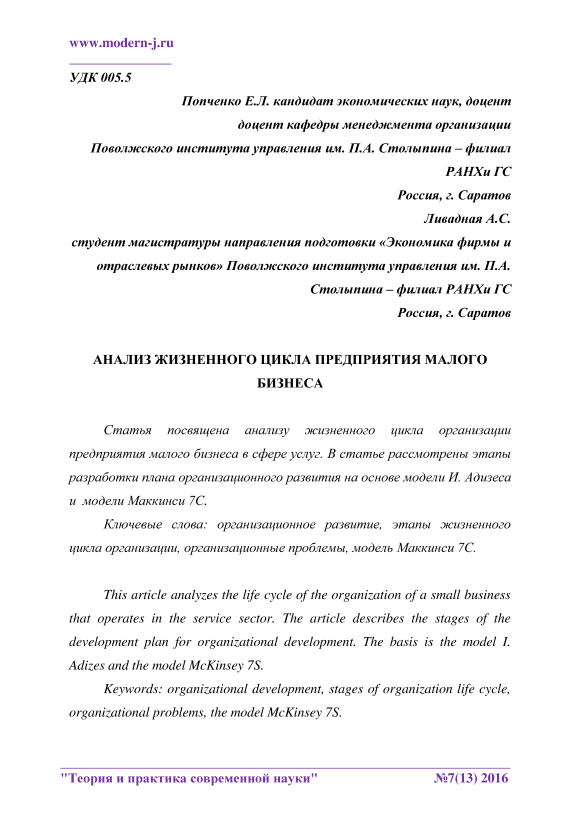 www.modern-j.ru

УДК 005.5

Попченко Е.Л. кандидат экономических наук, доцент
доцент кафедры менеджмента организации
Поволжского института управления им. П.А. Столыпина – филиал
РАНХи ГС
Россия, г. Саратов
Ливадная А.С.
студент магистратуры направления подготовки «Экономика фирмы и отраслевых рынков» Поволжского института управления им. П.А. Столыпина – филиал РАНХи ГС
Россия, г. Саратов

АНАЛИЗ ЖИЗНЕННОГО ЦИКЛА ПРЕДПРИЯТИЯ МАЛОГО БИЗНЕСА

Статья посвящена анализу жизненного цикла организации предприятия малого бизнеса в сфере услуг. В статье рассмотрены этапы разработки плана организационного развития на основе модели И. Адизеса и модели Маккинси 7С.

Ключевые слова: организационное развитие, этапы жизненного цикла организации, организационные проблемы, модель Маккинси 7С.

This article analyzes the life cycle of the organization of a small business that operates in the service sector. The article describes the stages of the development plan for organizational development. The basis is the model I. Adizes and the model McKinsey 7S.

Keywords: organizational development, stages of organization life cycle, organizational problems, the model McKinsey 7S.

"Теория и практика современной науки" №7(13) 2016